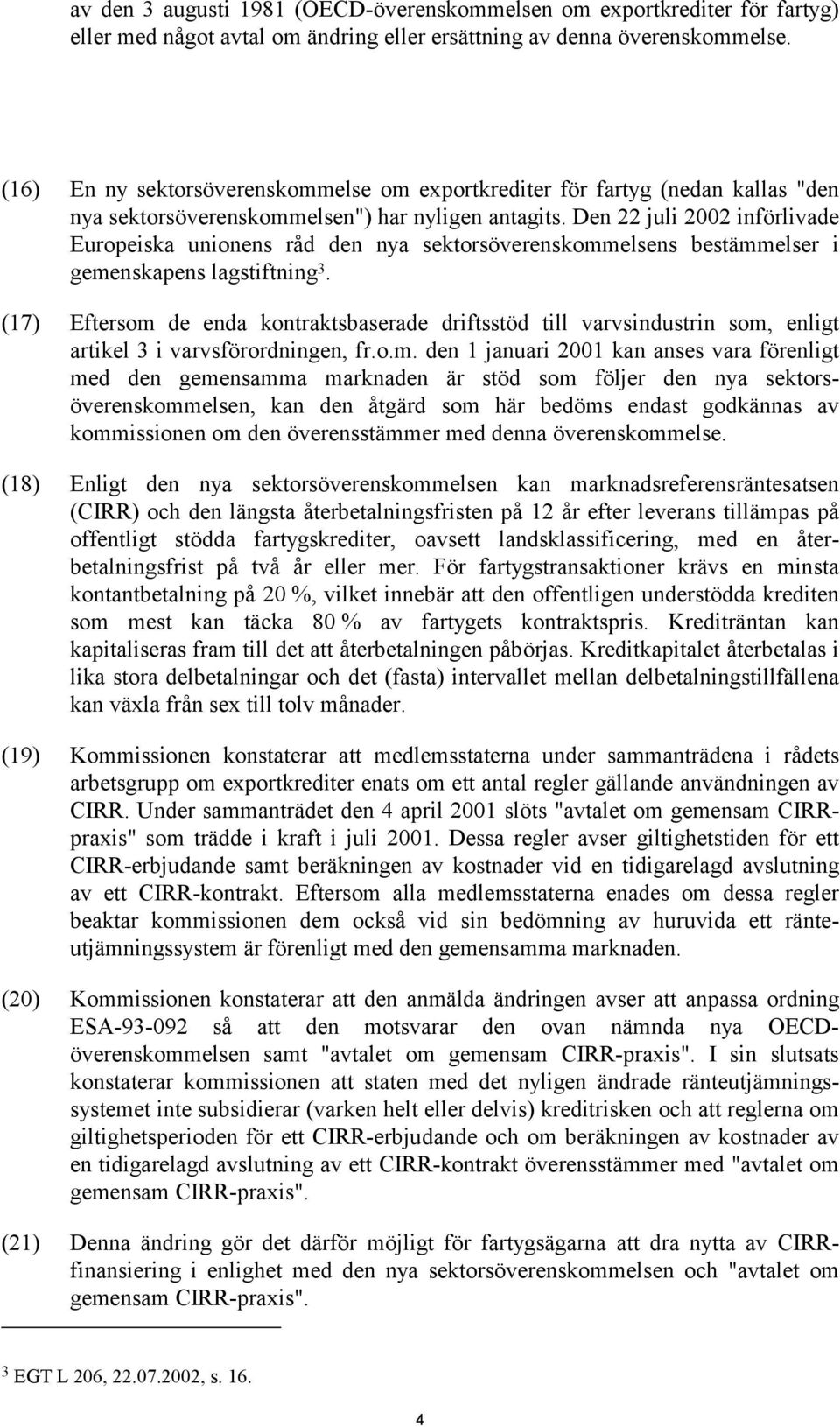 av den 3 augusti 1981 (OECD-överenskommelsen om exportkrediter för fartyg) eller med något avtal om ändring eller ersättning av denna överenskommelse.

(16) En ny sektorsöverenskommelse om exportkrediter för fartyg (nedan kallas "den nya sektorsöverenskommelsen") har nyligen antagits. Den 22 juli 2002 införlivade Europeiska unionens råd den nya sektorsöverenskommelsens bestämmelser i gemenskapens lagstiftning$^3$.

(17) Eftersom de enda kontraktsbaserade driftsstöd till varvsindustrin som, enligt artikel 3 i varvsförordningen, fr.o.m. den 1 januari 2001 kan anses vara förenligt med den gemensamma marknaden är stöd som följer den nya sektorsöverenskommelsen, kan den åtgärd som här bedöms endast godkännas av kommissionen om den överensstämmer med denna överenskommelse.

(18) Enligt den nya sektorsöverenskommelsen kan marknadsreferensräntesatsen (CIRR) och den längsta återbetalningsfristen på 12 år efter leverans tillämpas på offentligt stödda fartygskrediter, oavsett landsklassificering, med en återbetalningsfrist på två år eller mer. För fartygstransaktioner krävs en minsta kontantbetalning på 20 %, vilket innebär att den offentligen understödda krediten som mest kan täcka 80 % av fartygets kontraktspris. Krediträntan kan kapitaliseras fram till det att återbetalningen påbörjas. Kreditkapitalet återbetalas i lika stora delbetalningar och det (fasta) intervallet mellan delbetalningstillfällena kan växla från sex till tolv månader.

(19) Kommissionen konstaterar att medlemsstaterna under sammanträdena i rådets arbetsgrupp om exportkrediter enats om ett antal regler gällande användningen av CIRR. Under sammanträdet den 4 april 2001 slöts "avtalet om gemensam CIRR-praxis" som trädde i kraft i juli 2001. Dessa regler avser giltighetstiden för ett CIRR-erbjudande samt beräkningen av kostnader vid en tidigarelagd avslutning av ett CIRR-kontrakt. Eftersom alla medlemsstaterna enades om dessa regler beaktar kommissionen dem också vid sin bedömning av huruvida ett ränteutjämningssystem är förenligt med den gemensamma marknaden.

(20) Kommissionen konstaterar att den anmälda ändringen avser att anpassa ordning ESA-93-092 så att den motsvarar den ovan nämnda nya OECD-överenskommelsen samt "avtalet om gemensam CIRR-praxis". I sin slutsats konstaterar kommissionen att staten med det nyligen ändrade ränteutjämningssystemet inte subsidierar (varken helt eller delvis) kreditrisken och att reglerna om giltighetsperioden för ett CIRR-erbjudande och om beräkningen av kostnader av en tidigarelagd avslutning av ett CIRR-kontrakt överensstämmer med "avtalet om gemensam CIRR-praxis".

(21) Denna ändring gör det därför möjligt för fartygsägarna att dra nytta av CIRR-finansiering i enlighet med den nya sektorsöverenskommelsen och "avtalet om gemensam CIRR-praxis".

$^3$ EGT L 206, 22.07.2002, s. 16.

4